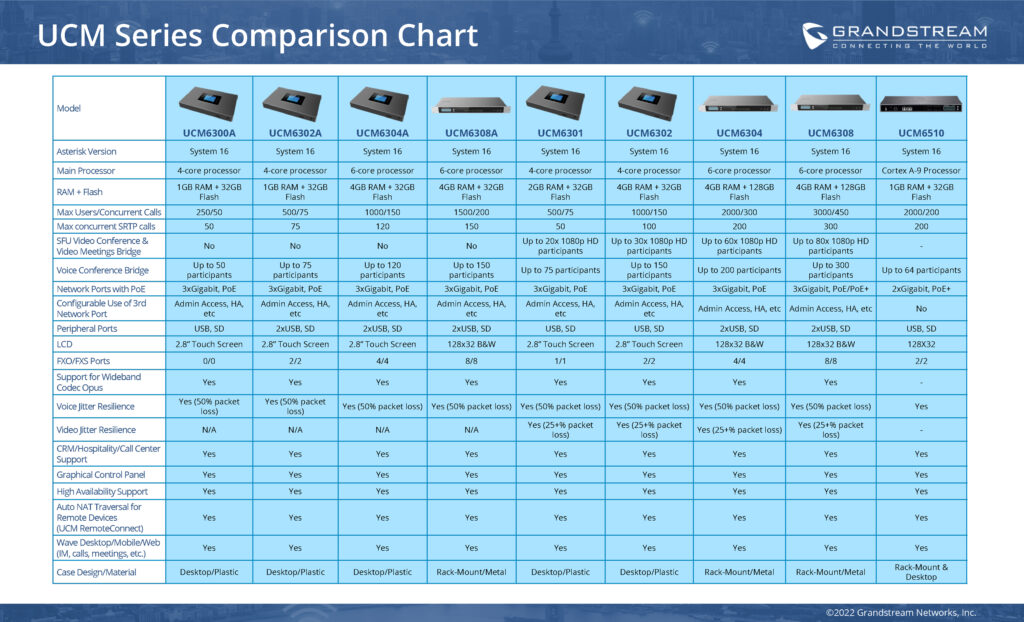 UCM Series Comparison Chart

GRANDSTREAM
CONNECTING THE WORLD

| Model | UCM6300A | UCM6302A | UCM6304A | UCM6308A | UCM6301 | UCM6302 | UCM6304 | UCM6308 | UCM6510 |
|---|---|---|---|---|---|---|---|---|---|
| Asterisk Version | System 16 | System 16 | System 16 | System 16 | System 16 | System 16 | System 16 | System 16 | System 16 |
| Main Processor | 4-core processor | 4-core processor | 6-core processor | 6-core processor | 4-core processor | 4-core processor | 6-core processor | 6-core processor | Cortex A-9 Processor |
| RAM + Flash | 1GB RAM + 32GB Flash | 1GB RAM + 32GB Flash | 4GB RAM + 32GB Flash | 4GB RAM + 32GB Flash | 2GB RAM + 32GB Flash | 4GB RAM + 32GB Flash | 4GB RAM + 128GB Flash | 4GB RAM + 128GB Flash | 1GB RAM + 32GB Flash |
| Max Users/Concurrent Calls | 250/50 | 500/75 | 1000/150 | 1500/200 | 500/75 | 1000/150 | 2000/300 | 3000/450 | 2000/200 |
| Max concurrent SRTP calls | 50 | 75 | 120 | 150 | 50 | 100 | 200 | 300 | 200 |
| SFU Video Conference & Video Meetings Bridge | No | No | No | No | Up to 20x 1080p HD participants | Up to 30x 1080p HD participants | Up to 60x 1080p HD participants | Up to 80x 1080p HD participants | - |
| Voice Conference Bridge | Up to 50 participants | Up to 75 participants | Up to 120 participants | Up to 150 participants | Up to 75 participants | Up to 150 participants | Up to 200 participants | Up to 300 participants | Up to 64 participants |
| Network Ports with PoE | 3xGigabit, PoE | 3xGigabit, PoE | 3xGigabit, PoE | 3xGigabit, PoE | 3xGigabit, PoE | 3xGigabit, PoE | 3xGigabit, PoE | 3xGigabit, PoE/PoE+ | 2xGigabit, PoE+ |
| Configurable Use of 3rd Network Port | Admin Access, HA, etc | Admin Access, HA, etc | Admin Access, HA, etc | Admin Access, HA, etc | Admin Access, HA, etc | Admin Access, HA, etc | Admin Access, HA, etc | Admin Access, HA, etc | No |
| Peripheral Ports | USB, SD | 2xUSB, SD | 2xUSB, SD | 2xUSB, SD | USB, SD | USB, SD | 2xUSB, SD | 2xUSB, SD | USB, SD |
| LCD | 2.8" Touch Screen | 2.8" Touch Screen | 2.8" Touch Screen | 128x32 B&W | 2.8" Touch Screen | 2.8" Touch Screen | 128x32 B&W | 128x32 B&W | 128X32 |
| FXO/FXS Ports | 0/0 | 2/2 | 4/4 | 8/8 | 1/1 | 2/2 | 4/4 | 8/8 | 2/2 |
| Support for Wideband Codec Opus | Yes | Yes | Yes | Yes | Yes | Yes | Yes | Yes | - |
| Voice Jitter Resilience | Yes (50% packet loss) | Yes (50% packet loss) | Yes (50% packet loss) | Yes (50% packet loss) | Yes (50% packet loss) | Yes (50% packet loss) | Yes (50% packet loss) | Yes (50% packet loss) | Yes |
| Video Jitter Resilience | N/A | N/A | N/A | N/A | Yes (25+% packet loss) | Yes (25+% packet loss) | Yes (25+% packet loss) | Yes (25+% packet loss) | - |
| CRM/Hospitality/Call Center Support | Yes | Yes | Yes | Yes | Yes | Yes | Yes | Yes | Yes |
| Graphical Control Panel | Yes | Yes | Yes | Yes | Yes | Yes | Yes | Yes | Yes |
| High Availability Support | Yes | Yes | Yes | Yes | Yes | Yes | Yes | Yes | Yes |
| Auto NAT Traversal for Remote Devices (UCM RemoteConnect) | Yes | Yes | Yes | Yes | Yes | Yes | Yes | Yes | Yes |
| Wave Desktop/Mobile/Web (IM, calls, meetings, etc.) | Yes | Yes | Yes | Yes | Yes | Yes | Yes | Yes | Yes |
| Case Design/Material | Desktop/Plastic | Desktop/Plastic | Desktop/Plastic | Rack-Mount/Metal | Desktop/Plastic | Desktop/Plastic | Rack-Mount/Metal | Rack-Mount/Metal | Rack-Mount & Desktop |

©2022 Grandstream Networks, Inc.